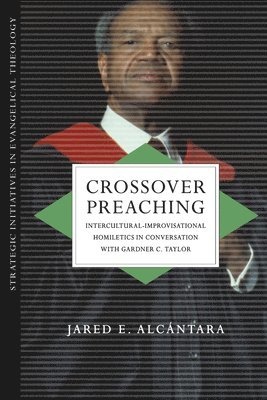 STRATEGIC INITIATIVES IN EVANGELICAL THEOLOGY

CROSSOVER PREACHING

INTERCULTURAL-IMPROVISATIONAL HOMILETICS IN CONVERSATION WITH GARDNER C. TAYLOR

JARED E. ALCÁNTARA